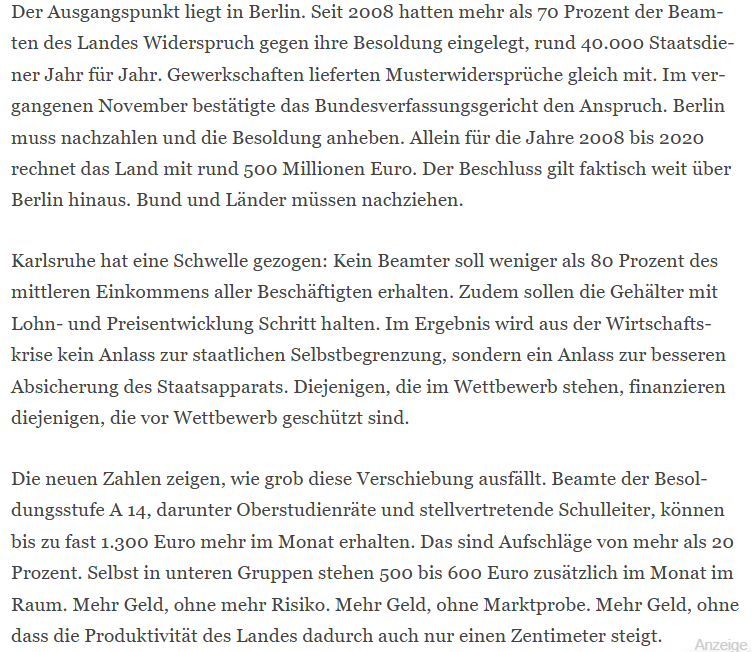 Der Ausgangspunkt liegt in Berlin. Seit 2008 hatten mehr als 70 Prozent der Beamten des Landes Widerspruch gegen ihre Besoldung eingelegt, rund 40.000 Staatsdiener Jahr für Jahr. Gewerkschaften lieferten Musterwidersprüche gleich mit. Im vergangenen November bestätigte das Bundesverfassungsgericht den Anspruch. Berlin muss nachzahlen und die Besoldung anheben. Allein für die Jahre 2008 bis 2020 rechnet das Land mit rund 500 Millionen Euro. Der Beschluss gilt faktisch weit über Berlin hinaus. Bund und Länder müssen nachziehen.

Karlsruhe hat eine Schwelle gezogen: Kein Beamter soll weniger als 80 Prozent des mittleren Einkommens aller Beschäftigten erhalten. Zudem sollen die Gehälter mit Lohn- und Preisentwicklung Schritt halten. Im Ergebnis wird aus der Wirtschaftskrise kein Anlass zur staatlichen Selbstbegrenzung, sondern ein Anlass zur besseren Absicherung des Staatsapparats. Diejenigen, die im Wettbewerb stehen, finanzieren diejenigen, die vor Wettbewerb geschützt sind.

Die neuen Zahlen zeigen, wie grob diese Verschiebung ausfällt. Beamte der Besoldungsstufe A 14, darunter Oberstudienräte und stellvertretende Schulleiter, können bis zu fast 1.300 Euro mehr im Monat erhalten. Das sind Aufschläge von mehr als 20 Prozent. Selbst in unteren Gruppen stehen 500 bis 600 Euro zusätzlich im Monat im Raum. Mehr Geld, ohne mehr Risiko. Mehr Geld, ohne Marktprobe. Mehr Geld, ohne dass die Produktivität des Landes dadurch auch nur einen Zentimeter steigt.

Anzeige